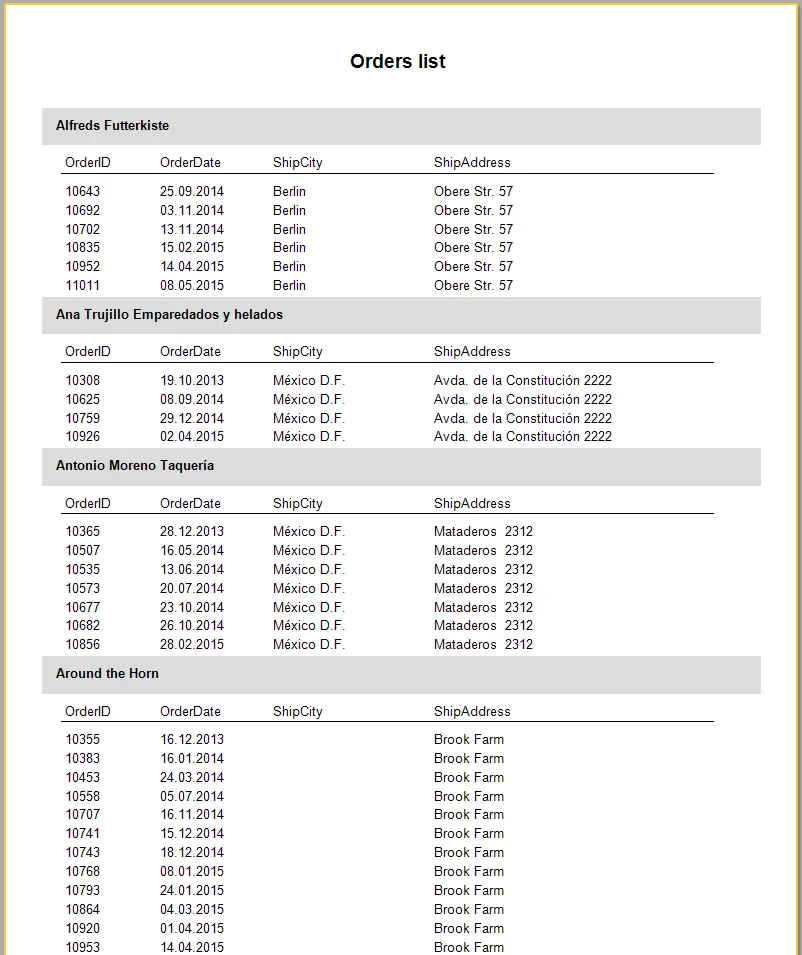 Orders list

Alfreds Futterkiste

| OrderID | OrderDate | ShipCity | ShipAddress |
|---|---|---|---|
| 10643 | 25.09.2014 | Berlin | Obere Str. 57 |
| 10692 | 03.11.2014 | Berlin | Obere Str. 57 |
| 10702 | 13.11.2014 | Berlin | Obere Str. 57 |
| 10835 | 15.02.2015 | Berlin | Obere Str. 57 |
| 10952 | 14.04.2015 | Berlin | Obere Str. 57 |
| 11011 | 08.05.2015 | Berlin | Obere Str. 57 |

Ana Trujillo Emparedados y helados

| OrderID | OrderDate | ShipCity | ShipAddress |
|---|---|---|---|
| 10308 | 19.10.2013 | México D.F. | Avda. de la Constitución 2222 |
| 10625 | 08.09.2014 | México D.F. | Avda. de la Constitución 2222 |
| 10759 | 29.12.2014 | México D.F. | Avda. de la Constitución 2222 |
| 10926 | 02.04.2015 | México D.F. | Avda. de la Constitución 2222 |

Antonio Moreno Taquería

| OrderID | OrderDate | ShipCity | ShipAddress |
|---|---|---|---|
| 10365 | 28.12.2013 | México D.F. | Mataderos 2312 |
| 10507 | 16.05.2014 | México D.F. | Mataderos 2312 |
| 10535 | 13.06.2014 | México D.F. | Mataderos 2312 |
| 10573 | 20.07.2014 | México D.F. | Mataderos 2312 |
| 10677 | 23.10.2014 | México D.F. | Mataderos 2312 |
| 10682 | 26.10.2014 | México D.F. | Mataderos 2312 |
| 10856 | 28.02.2015 | México D.F. | Mataderos 2312 |

Around the Horn

| OrderID | OrderDate | ShipCity | ShipAddress |
|---|---|---|---|
| 10355 | 16.12.2013 | | Brook Farm |
| 10383 | 16.01.2014 | | Brook Farm |
| 10453 | 24.03.2014 | | Brook Farm |
| 10558 | 05.07.2014 | | Brook Farm |
| 10707 | 16.11.2014 | | Brook Farm |
| 10741 | 15.12.2014 | | Brook Farm |
| 10743 | 18.12.2014 | | Brook Farm |
| 10768 | 08.01.2015 | | Brook Farm |
| 10793 | 24.01.2015 | | Brook Farm |
| 10864 | 04.03.2015 | | Brook Farm |
| 10920 | 01.04.2015 | | Brook Farm |
| 10953 | 14.04.2015 | | Brook Farm |